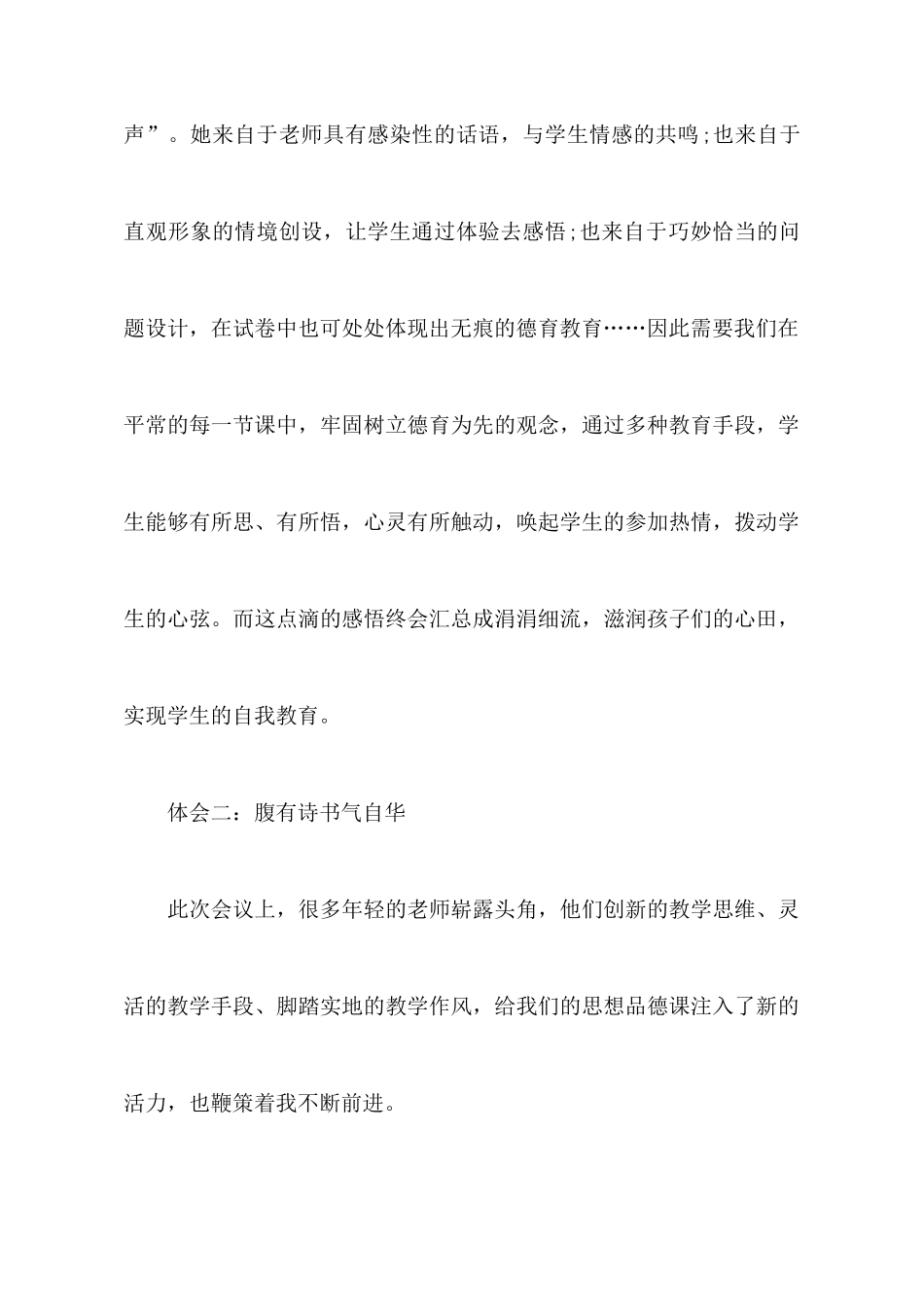 声”。她来自于老师具有感染性的话语，与学生情感的共鸣;也来自于直观形象的情境创设，让学生通过体验去感悟;也来自于巧妙恰当的问题设计，在试卷中也可处处体现出无痕的德育教育……因此需要我们在平常的每一节课中，牢固树立德育为先的观念，通过多种教育手段，学生能够有所思、有所悟，心灵有所触动，唤起学生的参加热情，拨动学生的心弦。而这点滴的感悟终会汇总成涓涓细流，滋润孩子们的心田，实现学生的自我教育。

体会二：腹有诗书气自华

此次会议上，很多年轻的老师崭露头角，他们创新的教学思维、灵活的教学手段、脚踏实地的教学作风，给我们的思想品德课注入了新的活力，也鞭策着我不断前进。